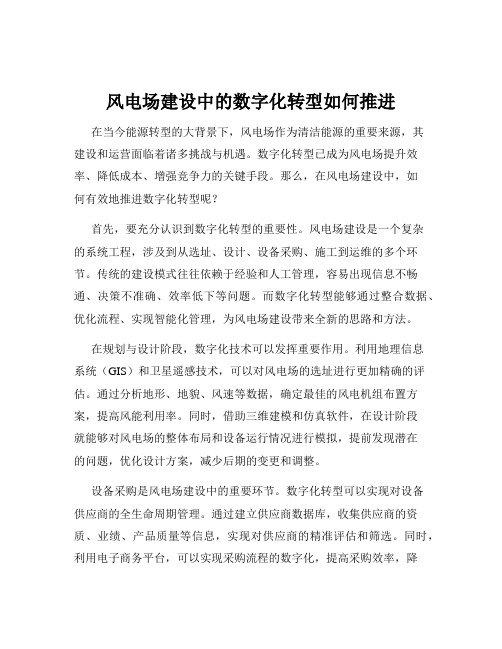 风电场建设中的数字化转型如何推进

在当今能源转型的大背景下，风电场作为清洁能源的重要来源，其建设和运营面临着诸多挑战与机遇。数字化转型已成为风电场提升效率、降低成本、增强竞争力的关键手段。那么，在风电场建设中，如何有效地推进数字化转型呢？

首先，要充分认识到数字化转型的重要性。风电场建设是一个复杂的系统工程，涉及到从选址、设计、设备采购、施工到运维的多个环节。传统的建设模式往往依赖于经验和人工管理，容易出现信息不畅通、决策不准确、效率低下等问题。而数字化转型能够通过整合数据、优化流程、实现智能化管理，为风电场建设带来全新的思路和方法。

在规划与设计阶段，数字化技术可以发挥重要作用。利用地理信息系统（GIS）和卫星遥感技术，可以对风电场的选址进行更加精确的评估。通过分析地形、地貌、风速等数据，确定最佳的风电机组布置方案，提高风能利用率。同时，借助三维建模和仿真软件，在设计阶段就能够对风电场的整体布局和设备运行情况进行模拟，提前发现潜在的问题，优化设计方案，减少后期的变更和调整。

设备采购是风电场建设中的重要环节。数字化转型可以实现对设备供应商的全生命周期管理。通过建立供应商数据库，收集供应商的资质、业绩、产品质量等信息，实现对供应商的精准评估和筛选。同时，利用电子商务平台，可以实现采购流程的数字化，提高采购效率，降